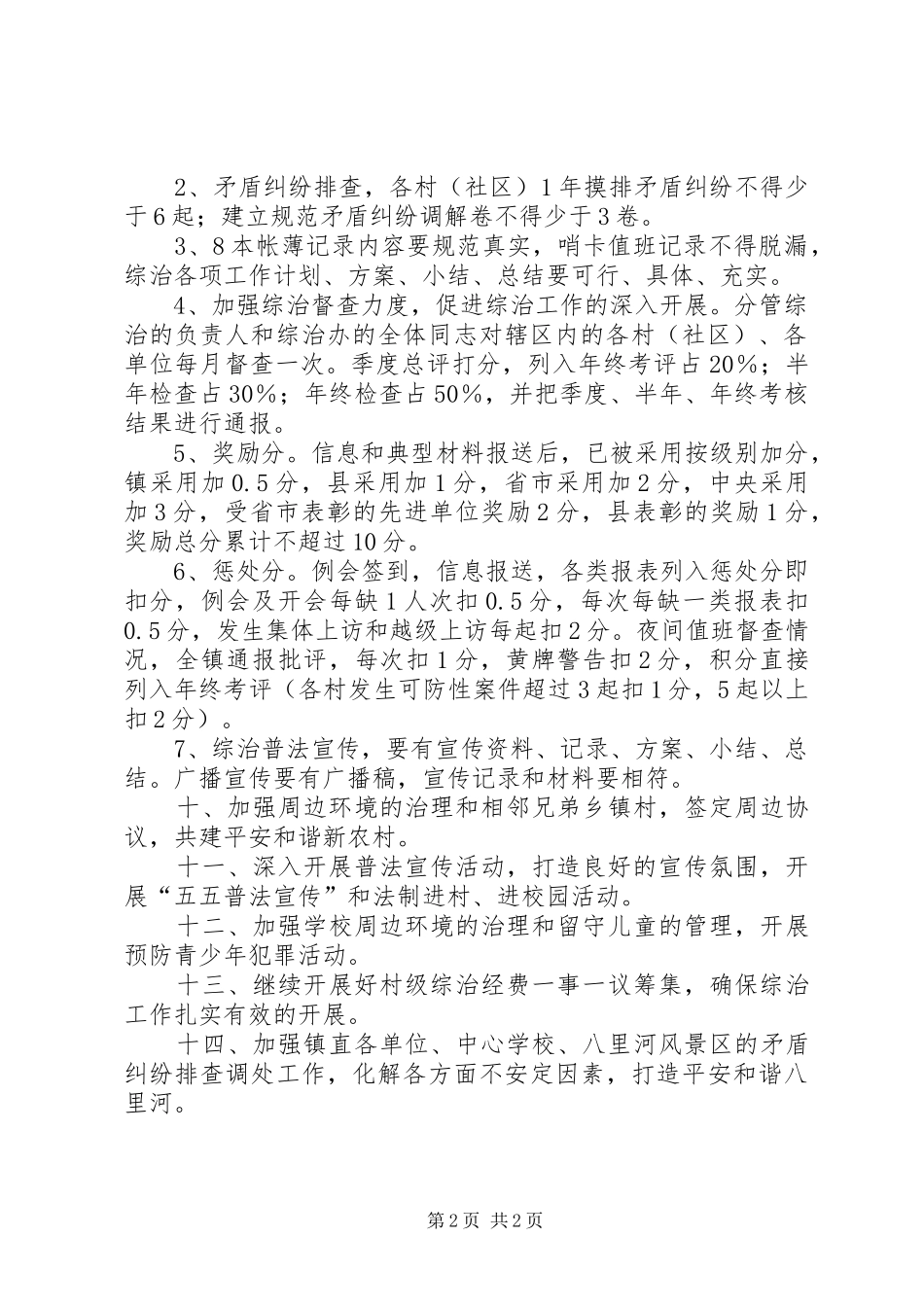 2、矛盾纠纷排查，各村（社区）1年摸排矛盾纠纷不得少于6起；建立规范矛盾纠纷调解卷不得少于3卷。

3、8本帐薄记录内容要规范真实，哨卡值班记录不得脱漏，综治各项工作计划、方案、小结、总结要可行、具体、充实。

4、加强综治督查力度，促进综治工作的深入开展。分管综治的负责人和综治办的全体同志对辖区内的各村（社区）、各单位每月督查一次。季度总评打分，列入年终考评占20%；半年检查占30%；年终检查占50%，并把季度、半年、年终考核结果进行通报。

5、奖励分。信息和典型材料报送后，已被采用按级别加分，镇采用加0.5分，县采用加1分，省市采用加2分，中央采用加3分，受省市表彰的先进单位奖励2分，县表彰的奖励1分，奖励总分累计不超过10分。

6、惩处分。例会签到，信息报送，各类报表列入惩处分即扣分，例会及开会每缺1人次扣0.5分，每次每缺一类报表扣0.5分，发生集体上访和越级上访每起扣2分。夜间值班督查情况，全镇通报批评，每次扣1分，黄牌警告扣2分，积分直接列入年终考评（各村发生可防性案件超过3起扣1分，5起以上扣2分）。

7、综治普法宣传，要有宣传资料、记录、方案、小结、总结。广播宣传要有广播稿，宣传记录和材料要相符。

十、加强周边环境的治理和相邻兄弟乡镇村，签定周边协议，共建平安和谐新农村。

十一、深入开展普法宣传活动，打造良好的宣传氛围，开展“五五普法宣传”和法制进村、进校园活动。

十二、加强学校周边环境的治理和留守儿童的管理，开展预防青少年犯罪活动。

十三、继续开展好村级综治经费一事一议筹集，确保综治工作扎实有效的开展。

十四、加强镇直各单位、中心学校、八里河风景区的矛盾纠纷排查调处工作，化解各方面不安定因素，打造平安和谐八里河。

第2页 共2页